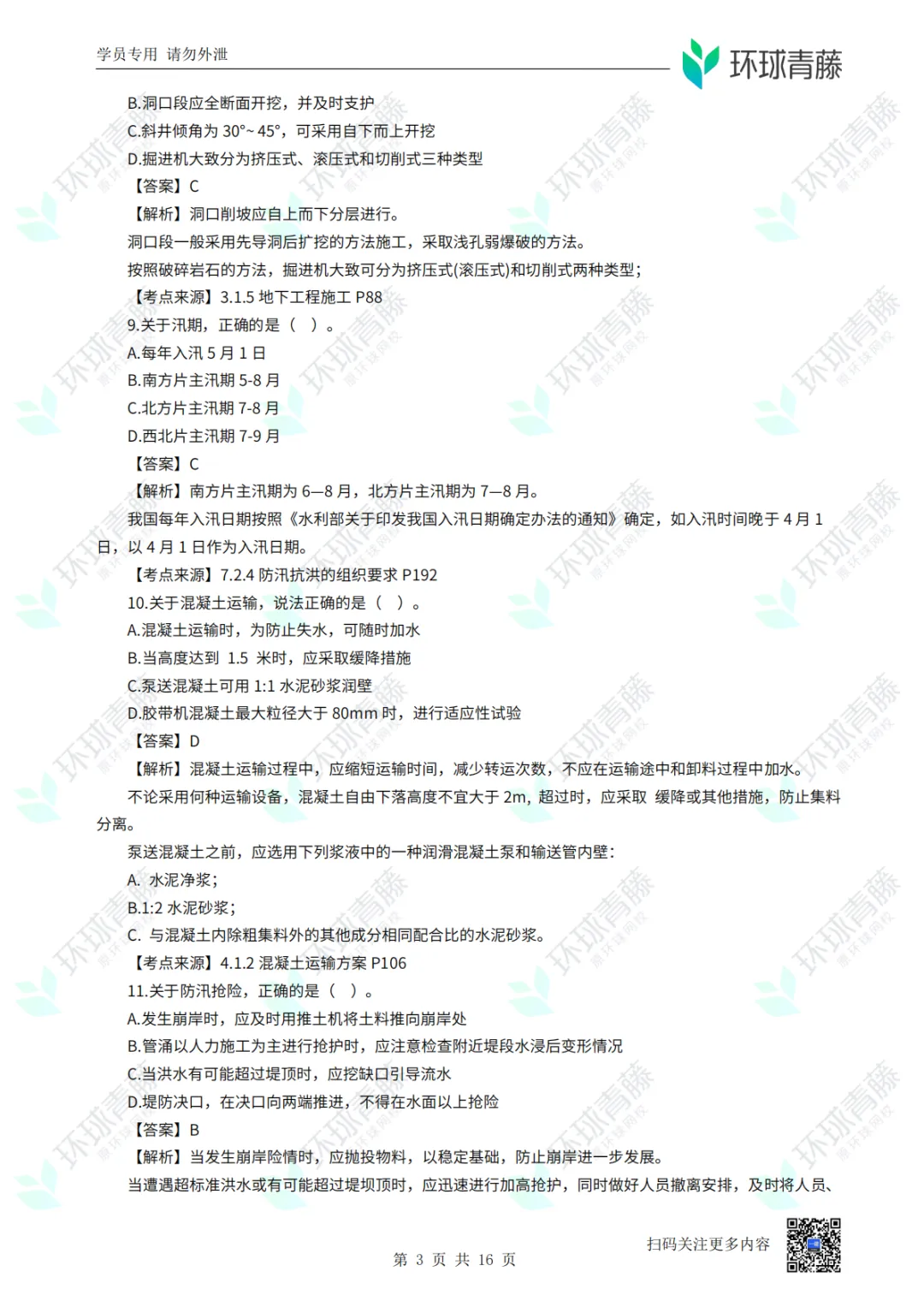 学员专用 请勿外泄

环球青藤

B.洞口段应全断面开挖，并及时支护

C.斜井倾角为 30°~ 45°，可采用自下而上开挖

D.掘进机大致分为挤压式、滚压式和切削式三种类型

【答案】C

【解析】洞口削坡应自上而下分层进行。

洞口段一般采用先导洞后扩挖的方法施工，采取浅孔弱爆破的方法。

按照破碎岩石的方法，掘进机大致可分为挤压式(滚压式)和切削式两种类型；

【考点来源】3.1.5 地下工程施工 P88

9.关于汛期，正确的是（ ）。

A.每年入汛 5 月 1 日

B.南方片主汛期 5-8 月

C.北方片主汛期 7-8 月

D.西北片主汛期 7-9 月

【答案】C

【解析】南方片主汛期为 6—8 月，北方片主汛期为 7—8 月。

我国每年入汛日期按照《水利部关于印发我国入汛日期确定办法的通知》确定，如入汛时间晚于 4 月 1 日，以 4 月 1 日作为入汛日期。

【考点来源】7.2.4 防汛抗洪的组织要求 P192

10.关于混凝土运输，说法正确的是（ ）。

A.混凝土运输时，为防止失水，可随时加水

B.当高度达到 1.5 米时，应采取缓降措施

C.泵送混凝土可用 1:1 水泥砂浆润壁

D.胶带机混凝土最大粒径大于 80mm 时，进行适应性试验

【答案】D

【解析】混凝土运输过程中，应缩短运输时间，减少转运次数，不应在运输途中和卸料过程中加水。

不论采用何种运输设备，混凝土自由下落高度不宜大于 2m，超过时，应采取 缓降或其他措施，防止集料分离。

泵送混凝土之前，应选用下列浆液中的一种润滑混凝土泵和输送管内壁：

A. 水泥净浆；

B.1:2 水泥砂浆；

C. 与混凝土内除粗集料外的其他成分相同配合比的水泥砂浆。

【考点来源】4.1.2 混凝土运输方案 P106

11.关于防汛抢险，正确的是（ ）。

A.发生崩岸时，应及时用推土机将土料推向崩岸处

B.管涌以人力施工为主进行抢护时，应注意检查附近堤段水浸后变形情况

C.当洪水有可能超过堤顶时，应挖缺口引导流水

D.堤防决口，在决口向两端推进，不得在水面以上抢险

【答案】B

【解析】当发生崩岸险情时，应抛投物料，以稳定基础，防止崩岸进一步发展。

当遭遇超标准洪水或有可能超过堤坝顶时，应迅速进行加高抢护，同时做好人员撤离安排，及时将人员、

扫码关注更多内容

第 3 页 共 16 页